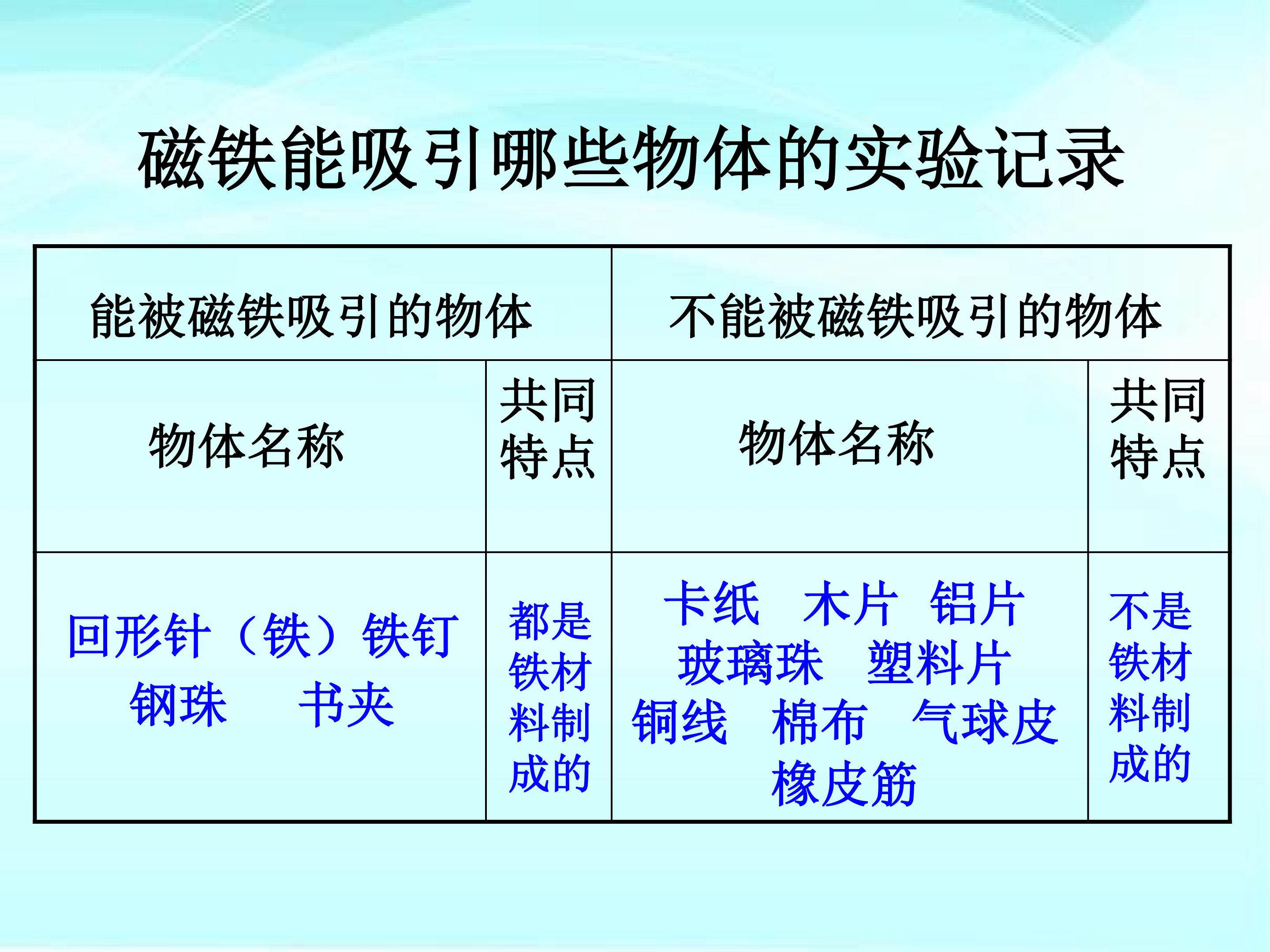 磁铁能吸引哪些物体的实验记录

| 能被磁铁吸引的物体 | | 不能被磁铁吸引的物体 | |
|---|---|---|---|
| 物体名称 | 共同特点 | 物体名称 | 共同特点 |
| 回形针（铁）铁钉 钢珠 书夹 | 都是铁材料制成的 | 卡纸 木片 铝片 玻璃珠 塑料片 铜线 棉布 气球皮 橡皮筋 | 不是铁材料制成的 |